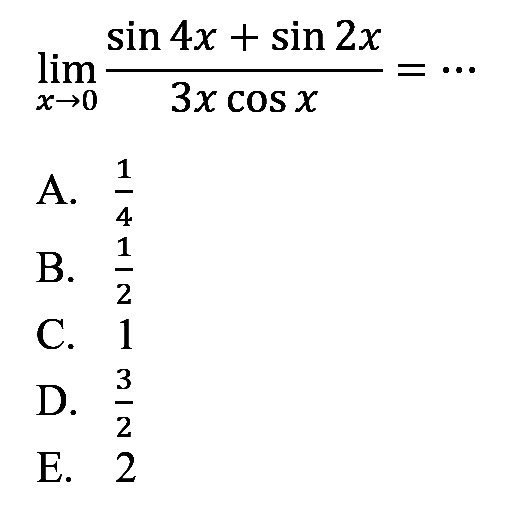 $\lim_{x \to 0} \frac{\sin 4x + \sin 2x}{3x \cos x} = \cdots$

A. $\frac{1}{4}$
B. $\frac{1}{2}$
C. $1$
D. $\frac{3}{2}$
E. $2$